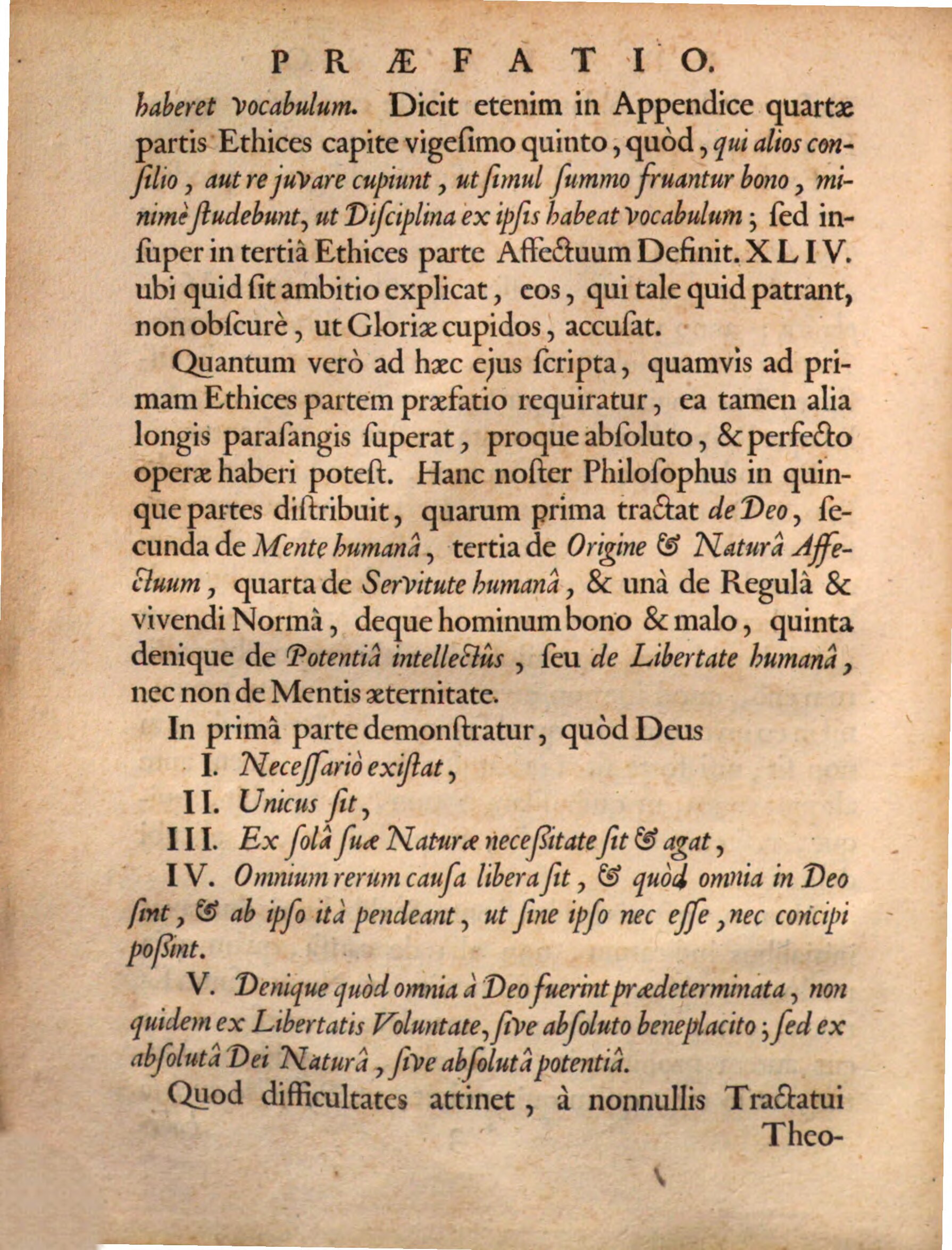 PRÆFATIO.

haberet vocabulum. Dicit etenim in Appendice quartæ partis Ethices capite vigeſimo quinto, quòd, qui alios conſilio, aut re juvare cupiunt, ut ſimul ſummo fruantur bono, minimè ſtudebunt, ut Diſciplina ex ipſis habeat vocabulum; ſed inſuper in tertiâ Ethices parte Affectuum Definit. XLIV. ubi quid ſit ambitio explicat, eos, qui tale quid patrant, non obſcurè, ut Gloriæ cupidos, accuſat.

Quantum verò ad hæc ejus ſcripta, quamvis ad primam Ethices partem præfatio requiratur, ea tamen alia longis paraſangis ſuperat, proque abſoluto, & perfecto operæ haberi poteſt. Hanc noſter Philoſophus in quinque partes diſtribuit, quarum prima tractat de Deo, ſecunda de Mente humanâ, tertia de Origine & Naturâ Affectuum, quarta de Servitute humanâ, & unà de Regulâ & vivendi Normâ, deque hominum bono & malo, quinta denique de Potentiâ intellectûs, ſeu de Libertate humanâ, nec non de Mentis æternitate.

In primâ parte demonſtratur, quòd Deus

I. Neceſſariò exiſtat,

II. Unicus ſit,

III. Ex ſolâ ſuæ Naturæ neceſſitate ſit & agat,

IV. Omnium rerum cauſa libera ſit, & quòd omnia in Deo ſint, & ab ipſo ità pendeant, ut ſine ipſo nec eſſe, nec concipi poſſint.

V. Denique quòd omnia à Deo fuerint prædeterminata, non quidem ex Libertatis Voluntate, ſive abſoluto beneplacito; ſed ex abſolutâ Dei Naturâ, ſive abſolutâ potentiâ.

Quod difficultates attinet, à nonnullis Tractatui Theo-